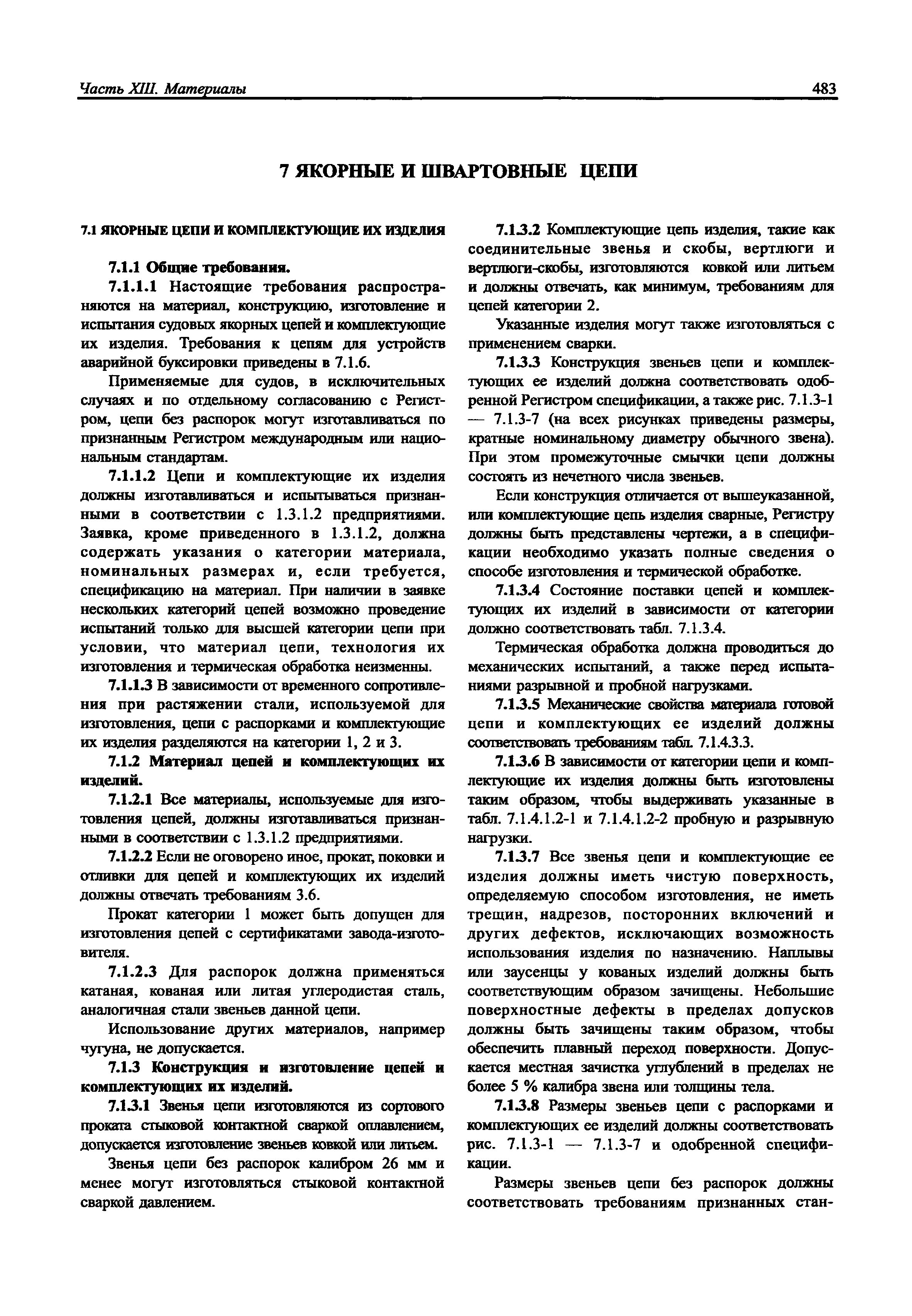 Часть XIII. Материалы 483

7 ЯКОРНЫЕ И ШВАРТОВНЫЕ ЦЕПИ

7.1 ЯКОРНЫЕ ЦЕПИ И КОМПЛЕКТУЮЩИЕ ИХ ИЗДЕЛИЯ

7.1.1 Общие требования.

7.1.1.1 Настоящие требования распространяются на материал, конструкцию, изготовление и испытания судовых якорных цепей и комплектующие их изделия. Требования к цепям для устройств аварийной буксировки приведены в 7.1.6.

Применяемые для судов, в исключительных случаях и по отдельному согласованию с Регистром, цепи без распорок могут изготавливаться по признанным Регистром международным или национальным стандартам.

7.1.1.2 Цепи и комплектующие их изделия должны изготавливаться и испытываться признанными в соответствии с 1.3.1.2 предприятиями. Заявка, кроме приведенного в 1.3.1.2, должна содержать указания о категории материала, номинальных размерах и, если требуется, спецификацию на материал. При наличии в заявке нескольких категорий цепей возможно проведение испытаний только для высшей категории цепи при условии, что материал цепи, технология их изготовления и термическая обработка неизменны.

7.1.1.3 В зависимости от временного сопротивления при растяжении стали, используемой для изготовления, цепи с распорками и комплектующие их изделия разделяются на категории 1, 2 и 3.

7.1.2 Материал цепей и комплектующих их изделий.

7.1.2.1 Все материалы, используемые для изготовления цепей, должны изготавливаться признанными в соответствии с 1.3.1.2 предприятиями.

7.1.2.2 Если не оговорено иное, прокат, поковки и отливки для цепей и комплектующих их изделий должны отвечать требованиям 3.6.

Прокат категории 1 может быть допущен для изготовления цепей с сертификатами завода-изготовителя.

7.1.2.3 Для распорок должна применяться катаная, кованая или литая углеродистая сталь, аналогичная стали звеньев данной цепи.

Использование других материалов, например чугуна, не допускается.

7.1.3 Конструкция и изготовление цепей и комплектующих их изделий.

7.1.3.1 Звенья цепи изготовляются из сортового проката стыковой контактной сваркой оплавлением, допускается изготовление звеньев ковкой или литьем.

Звенья цепи без распорок калибром 26 мм и менее могут изготовляться стыковой контактной сваркой давлением.

7.1.3.2 Комплектующие цепь изделия, такие как соединительные звенья и скобы, вертлюги и вертлюги-скобы, изготовляются ковкой или литьем и должны отвечать, как минимум, требованиям для цепей категории 2.

Указанные изделия могут также изготовляться с применением сварки.

7.1.3.3 Конструкция звеньев цепи и комплектующих ее изделий должна соответствовать одобренной Регистром спецификации, а также рис. 7.1.3-1 — 7.1.3-7 (на всех рисунках приведены размеры, кратные номинальному диаметру обычного звена). При этом промежуточные смычки цепи должны состоять из нечетного числа звеньев.

Если конструкция отличается от вышеуказанной, или комплектующие цепь изделия сварные, Регистру должны быть представлены чертежи, а в спецификации необходимо указать полные сведения о способе изготовления и термической обработке.

7.1.3.4 Состояние поставки цепей и комплектующих их изделий в зависимости от категории должно соответствовать табл. 7.1.3.4.

Термическая обработка должна проводиться до механических испытаний, а также перед испытаниями разрывной и пробной нагрузками.

7.1.3.5 Механические свойства материала готовой цепи и комплектующих ее изделий должны соответствовать требованиям табл. 7.1.4.3.3.

7.1.3.6 В зависимости от категории цепи и комплектующие их изделия должны быть изготовлены таким образом, чтобы выдерживать указанные в табл. 7.1.4.1.2-1 и 7.1.4.1.2-2 пробную и разрывную нагрузки.

7.1.3.7 Все звенья цепи и комплектующие ее изделия должны иметь чистую поверхность, определяемую способом изготовления, не иметь трещин, надрезов, посторонних включений и других дефектов, исключающих возможность использования изделия по назначению. Наплывы или заусенцы у кованых изделий должны быть соответствующим образом зачищены. Небольшие поверхностные дефекты в пределах допусков должны быть зачищены таким образом, чтобы обеспечить плавный переход поверхности. Допускается местная зачистка углублений в пределах не более 5 % калибра звена или толщины тела.

7.1.3.8 Размеры звеньев цепи с распорками и комплектующих ее изделий должны соответствовать рис. 7.1.3-1 — 7.1.3-7 и одобренной спецификации.

Размеры звеньев цепи без распорок должны соответствовать требованиям признанных стан-